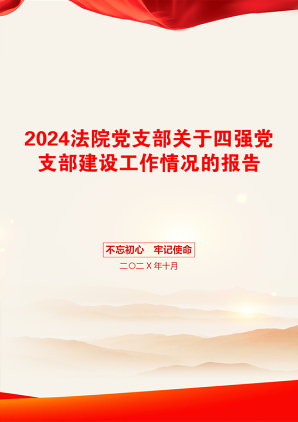 2024法院党支部关于四强党支部建设工作情况的报告

不忘初心　牢记使命

二〇二X年十月